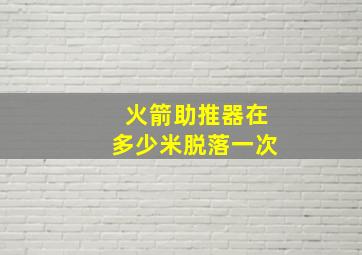 火箭助推器在
多少米脱落一次